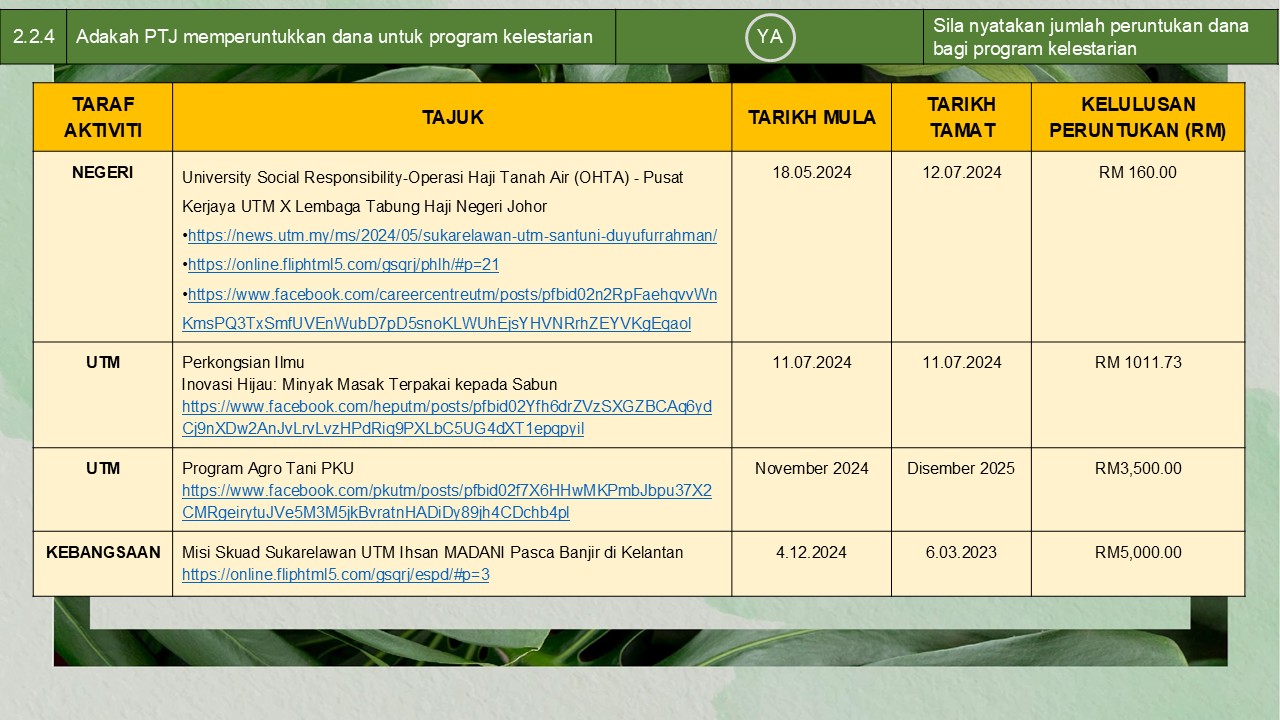 | 2.2.4 | Adakah PTJ memperuntukkan dana untuk program kelestarian | YA | Sila nyatakan jumlah peruntukan dana bagi program kelestarian |
|---|---|---|---|

| TARAF AKTIVITI | TAJUK | TARIKH MULA | TARIKH TAMAT | KELULUSAN PERUNTUKAN (RM) |
|---|---|---|---|---|
| NEGERI | University Social Responsibility-Operasi Haji Tanah Air (OHTA) - Pusat Kerjaya UTM X Lembaga Tabung Haji Negeri Johor •https://news.utm.my/ms/2024/05/sukarelawan-utm-santuni-duyufurrahman/ •https://online.fliphtml5.com/gsqrj/phlh/#p=21 •https://www.facebook.com/careercentreutm/posts/pfbid02n2RpFaehqvvWnKmsPQ3TxSmfUVEnWubD7pD5snoKLWUhEjsYHVNRrhZEYVKgEqaol | 18.05.2024 | 12.07.2024 | RM 160.00 |
| UTM | Perkongsian Ilmu Inovasi Hijau: Minyak Masak Terpakai kepada Sabun https://www.facebook.com/heputm/posts/pfbid02Yfh6drZVzSXGZBCAq6ydCj9nXDw2AnJvLrvLvzHPdRiq9PXLbC5UG4dXT1epqpyil | 11.07.2024 | 11.07.2024 | RM 1011.73 |
| UTM | Program Agro Tani PKU https://www.facebook.com/pkutm/posts/pfbid02f7X6HHwMKPmbJbpu37X2CMRgeirytuJVe5M3M5jkBvratnHADiDy89jh4CDchb4pl | November 2024 | Disember 2025 | RM3,500.00 |
| KEBANGSAAN | Misi Skuad Sukarelawan UTM Ihsan MADANI Pasca Banjir di Kelantan https://online.fliphtml5.com/gsqrj/espd/#p=3 | 4.12.2024 | 6.03.2023 | RM5,000.00 |